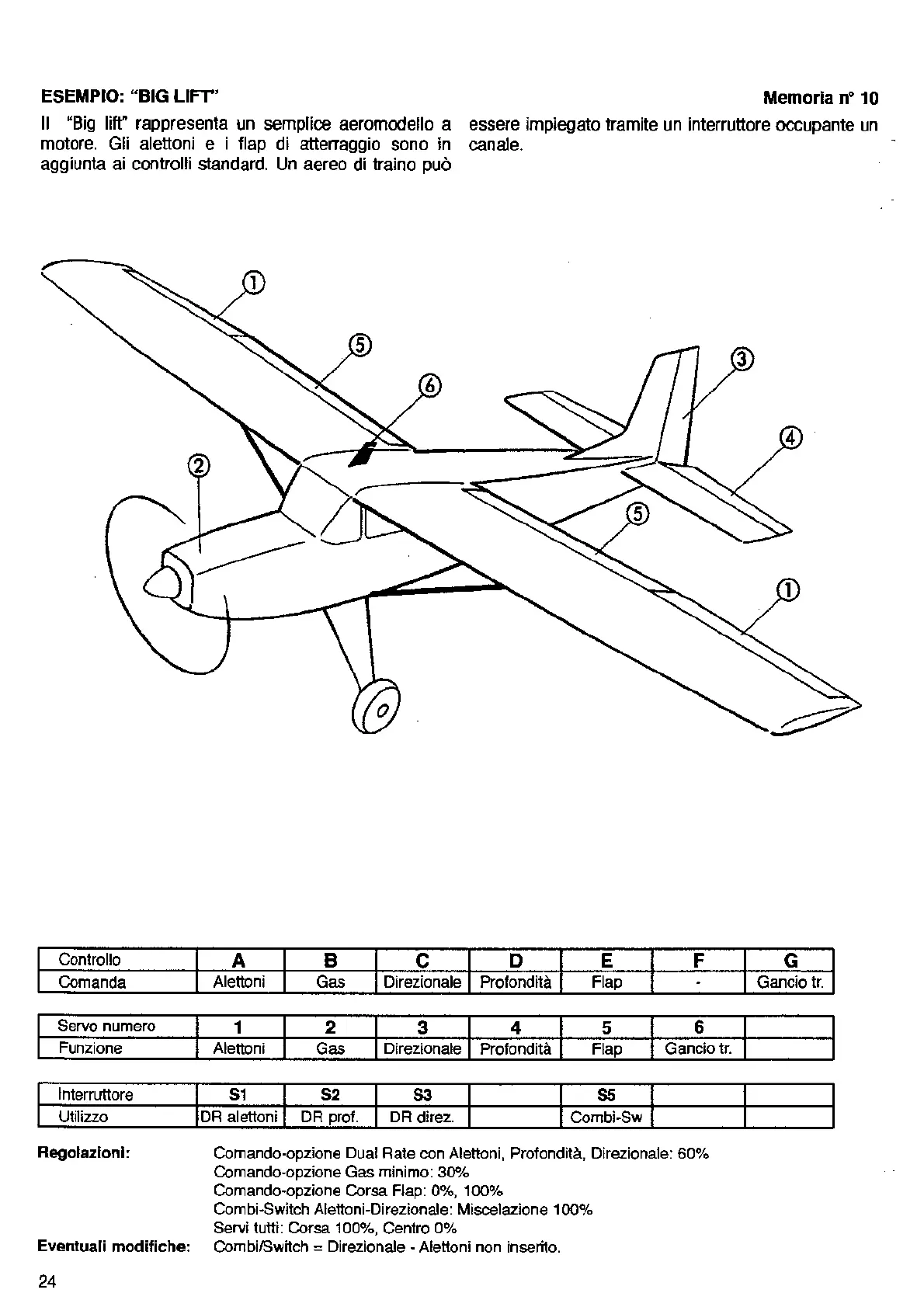 ESEMPIO: "BIG LIFT"

Memoria n° 10

Il "Big lift" rappresenta un semplice aeromodello a motore. Gli alettoni e i flap di atterraggio sono in aggiunta ai controlli standard. Un aereo di traino può essere impiegato tramite un interruttore occupante un canale.

①
⑤
⑥
③
④
②
⑤
①

| Controllo | A | B | C | D | E | F | G |
|---|---|---|---|---|---|---|---|
| Comanda | Alettoni | Gas | Direzionale | Profondità | Flap | - | Gancio tr. |

| Servo numero | 1 | 2 | 3 | 4 | 5 | 6 | |
|---|---|---|---|---|---|---|---|
| Funzione | Alettoni | Gas | Direzionale | Profondità | Flap | Gancio tr. | |

| Interruttore | S1 | S2 | S3 | | S5 | | |
|---|---|---|---|---|---|---|---|
| Utilizzo | DR alettoni | DR prof. | DR direz. | | Combi-Sw | | |

Regolazioni: Comando-opzione Dual Rate con Alettoni, Profondità, Direzionale: 60%
Comando-opzione Gas minimo: 30%
Comando-opzione Corsa Flap: 0%, 100%
Combi-Switch Alettoni-Direzionale: Miscelazione 100%
Servi tutti: Corsa 100%, Centro 0%
Eventuali modifiche: Combi/Switch = Direzionale - Alettoni non inserito.

24